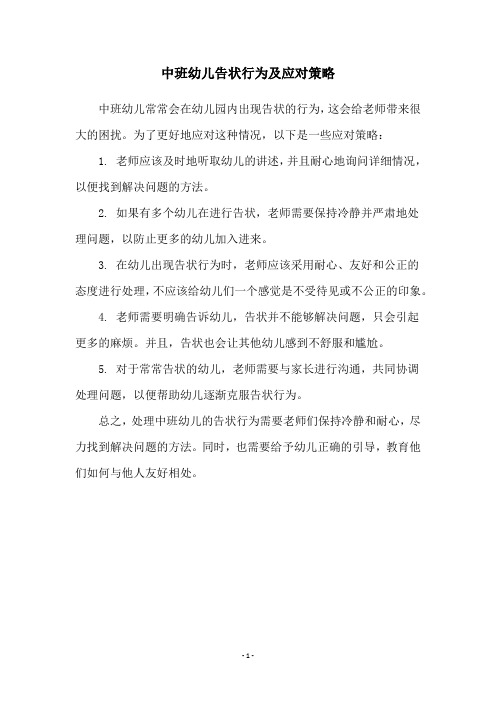 中班幼儿告状行为及应对策略

中班幼儿常常会在幼儿园内出现告状的行为，这会给老师带来很大的困扰。为了更好地应对这种情况，以下是一些应对策略：

1. 老师应该及时地听取幼儿的讲述，并且耐心地询问详细情况，以便找到解决问题的方法。

2. 如果有多个幼儿在进行告状，老师需要保持冷静并严肃地处理问题，以防止更多的幼儿加入进来。

3. 在幼儿出现告状行为时，老师应该采用耐心、友好和公正的态度进行处理，不应该给幼儿们一个感觉是不受待见或不公正的印象。

4. 老师需要明确告诉幼儿，告状并不能够解决问题，只会引起更多的麻烦。并且，告状也会让其他幼儿感到不舒服和尴尬。

5. 对于常常告状的幼儿，老师需要与家长进行沟通，共同协调处理问题，以便帮助幼儿逐渐克服告状行为。

总之，处理中班幼儿的告状行为需要老师们保持冷静和耐心，尽力找到解决问题的方法。同时，也需要给予幼儿正确的引导，教育他们如何与他人友好相处。

- 1 -